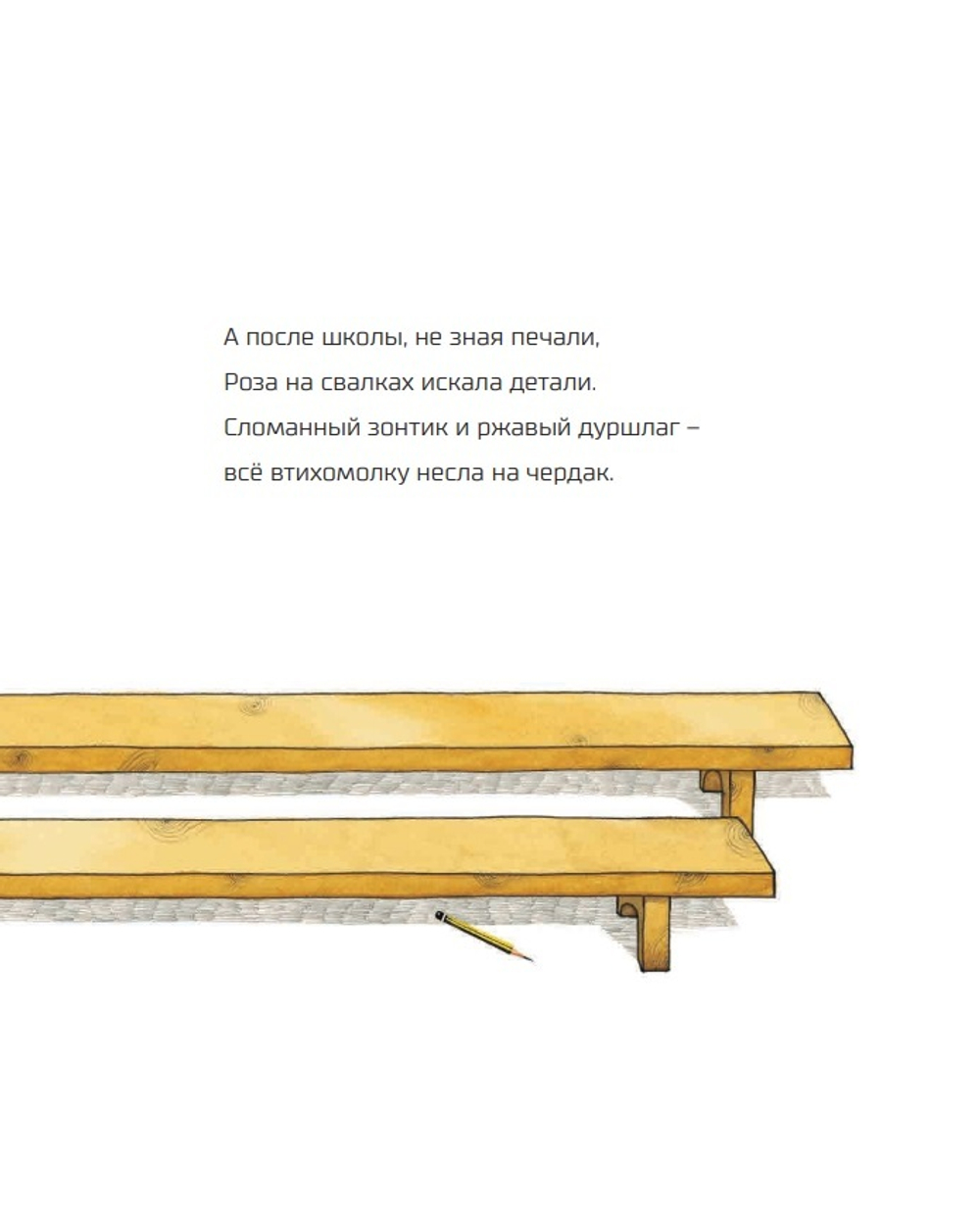 А после школы, не зная печали,
Роза на свалках искала детали.
Сломанный зонтик и ржавый дуршлаг –
всё втихомолку несла на чердак.